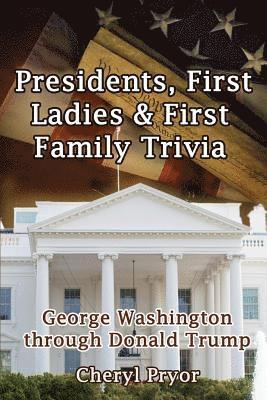 Presidents, First Ladies & First Family Trivia

George Washington through Donald Trump

Cheryl Pryor